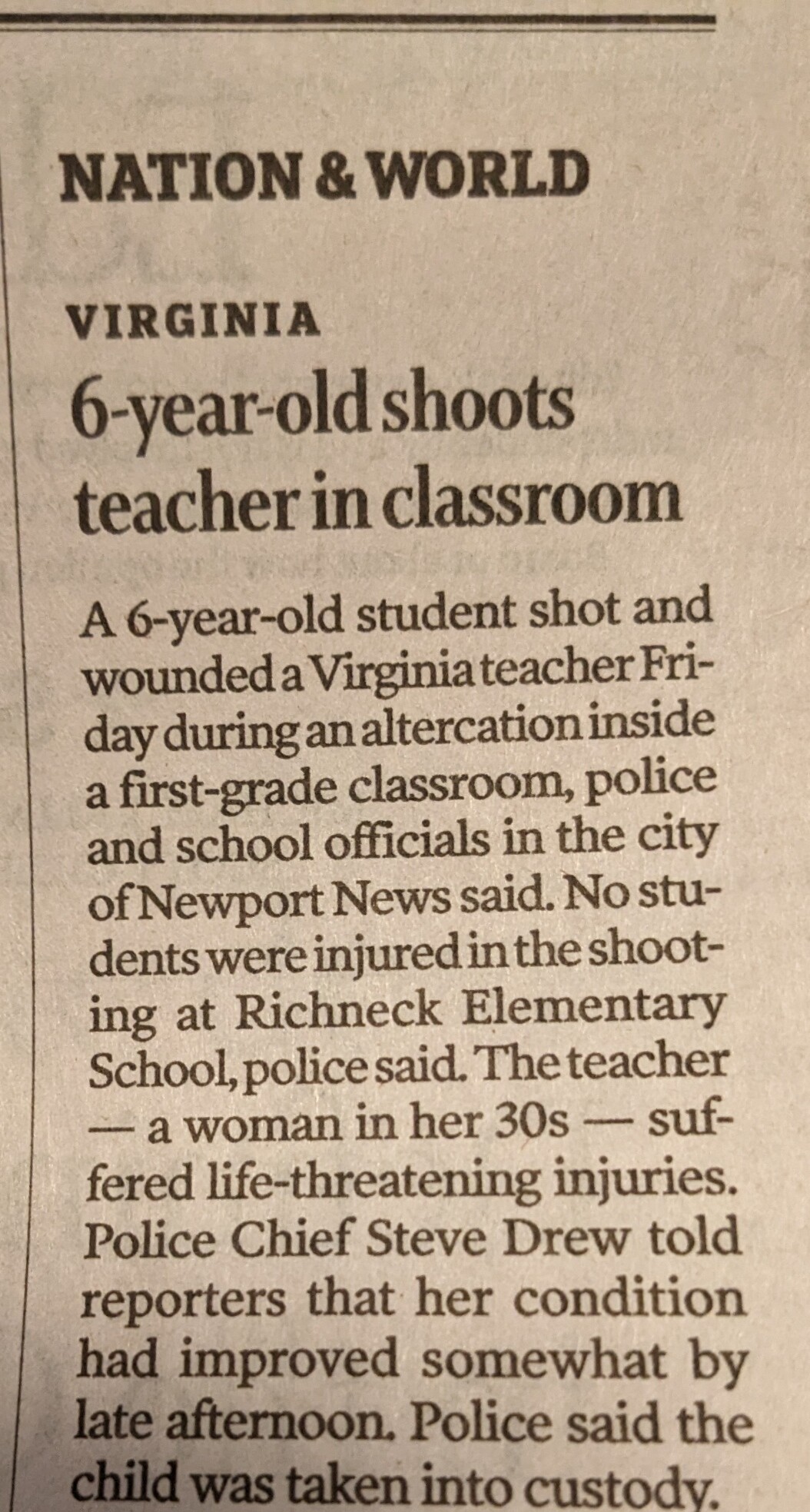 NATION & WORLD

VIRGINIA

6-year-old shoots teacher in classroom

A 6-year-old student shot and wounded a Virginia teacher Friday during an altercation inside a first-grade classroom, police and school officials in the city of Newport News said. No students were injured in the shooting at Richneck Elementary School, police said. The teacher — a woman in her 30s — suffered life-threatening injuries. Police Chief Steve Drew told reporters that her condition had improved somewhat by late afternoon. Police said the child was taken into custody.